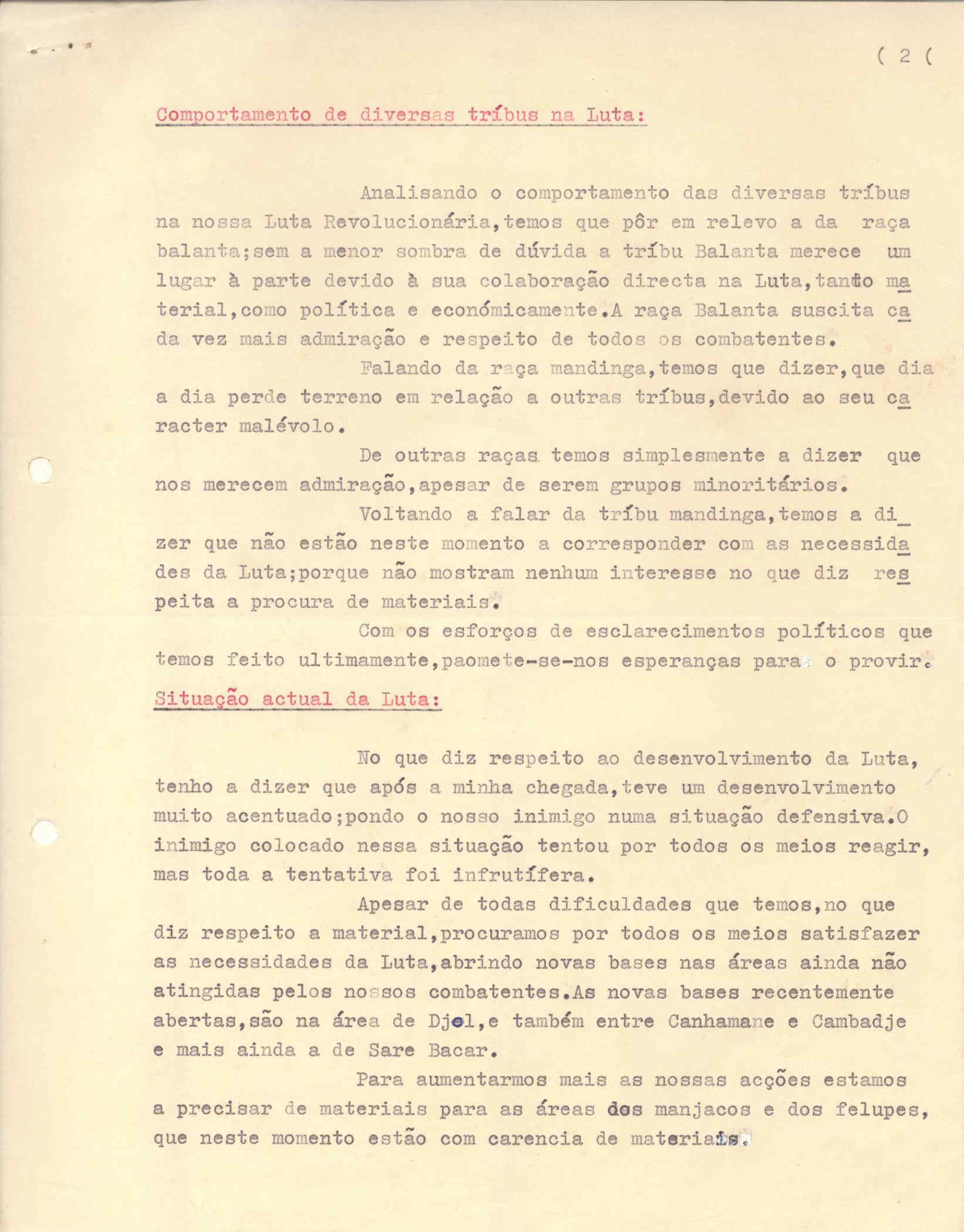 ( 2 (

Comportamento de diversas tríbus na Luta:

Analisando o comportamento das diversas tríbus na nossa Luta Revolucionária,temos que pôr em relevo a da raça balanta;sem a menor sombra de dúvida a tríbu Balanta merece um lugar à parte devido à sua colaboração directa na Luta,tanto material,como política e económicamente.A raça Balanta suscita cada vez mais admiração e respeito de todos os combatentes.

Falando da raça mandinga,temos que dizer,que dia a dia perde terreno em relação a outras tríbus,devido ao seu caracter malévolo.

De outras raças temos simplesmente a dizer que nos merecem admiração,apesar de serem grupos minoritários.

Voltando a falar da tríbu mandinga,temos a dizer que não estão neste momento a corresponder com as necessidades da Luta;porque não mostram nenhum interesse no que diz respeita a procura de materiais.

Com os esforços de esclarecimentos políticos que temos feito ultimamente,paomete-se-nos esperanças para o provir.

Situação actual da Luta:

No que diz respeito ao desenvolvimento da Luta, tenho a dizer que após a minha chegada,teve um desenvolvimento muito acentuado;pondo o nosso inimigo numa situação defensiva.O inimigo colocado nessa situação tentou por todos os meios reagir, mas toda a tentativa foi infrutífera.

Apesar de todas dificuldades que temos,no que diz respeito a material,procuramos por todos os meios satisfazer as necessidades da Luta,abrindo novas bases nas áreas ainda não atingidas pelos nossos combatentes.As novas bases recentemente abertas,são na área de Djol,e também entre Canhamane e Cambadje e mais ainda a de Sare Bacar.

Para aumentarmos mais as nossas acções estamos a precisar de materiais para as áreas dos manjacos e dos felupes, que neste momento estão com carencia de materiais.